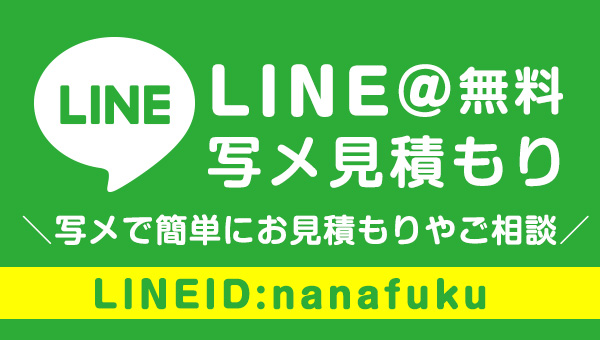 LINE

LINE@無料
写メ見積もり

＼写メで簡単にお見積もりやご相談／

LINEID:nanafuku